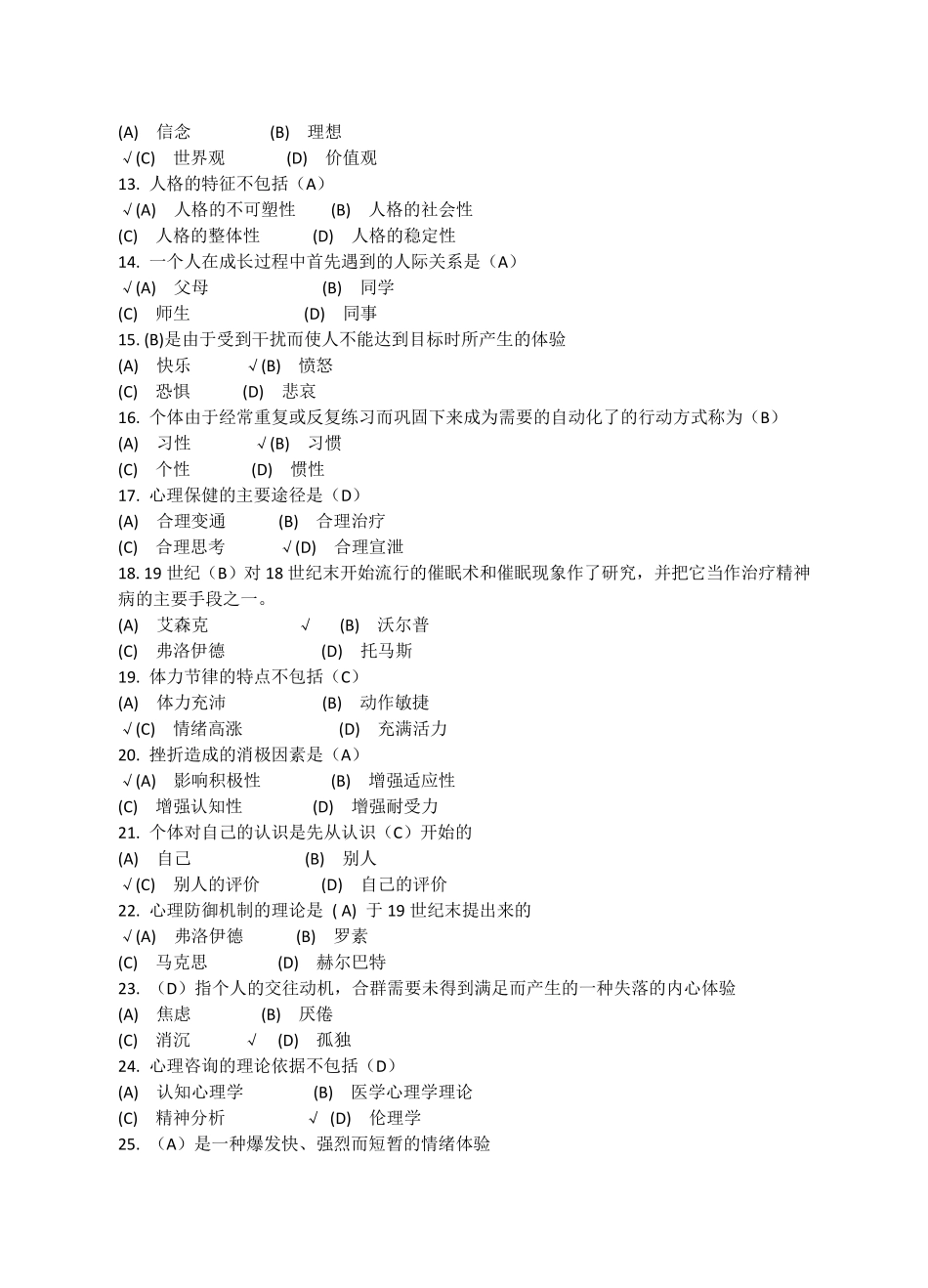 (A) 信念 (B) 理想
√(C) 世界观 (D) 价值观
13. 人格的特征不包括（A）
√(A) 人格的不可塑性 (B) 人格的社会性
(C) 人格的整体性 (D) 人格的稳定性
14. 一个人在成长过程中首先遇到的人际关系是（A）
√(A) 父母 (B) 同学
(C) 师生 (D) 同事
15. (B)是由于受到干扰而使人不能达到目标时所产生的体验
(A) 快乐 √(B) 愤怒
(C) 恐惧 (D) 悲哀
16. 个体由于经常重复或反复练习而巩固下来成为需要的自动化了的行动方式称为（B）
(A) 习性 √(B) 习惯
(C) 个性 (D) 惯性
17. 心理保健的主要途径是（D）
(A) 合理变通 (B) 合理治疗
(C) 合理思考 √(D) 合理宣泄
18. 19 世纪（B）对 18 世纪末开始流行的催眠术和催眠现象作了研究，并把它当作治疗精神病的主要手段之一。
(A) 艾森克 √ (B) 沃尔普
(C) 弗洛伊德 (D) 托马斯
19. 体力节律的特点不包括（C）
(A) 体力充沛 (B) 动作敏捷
√(C) 情绪高涨 (D) 充满活力
20. 挫折造成的消极因素是（A）
√(A) 影响积极性 (B) 增强适应性
(C) 增强认知性 (D) 增强耐受力
21. 个体对自己的认识是先从认识（C）开始的
(A) 自己 (B) 别人
√(C) 别人的评价 (D) 自己的评价
22. 心理防御机制的理论是 ( A) 于 19 世纪末提出来的
√(A) 弗洛伊德 (B) 罗素
(C) 马克思 (D) 赫尔巴特
23. （D）指个人的交往动机，合群需要未得到满足而产生的一种失落的内心体验
(A) 焦虑 (B) 厌倦
(C) 消沉 √ (D) 孤独
24. 心理咨询的理论依据不包括（D）
(A) 认知心理学 (B) 医学心理学理论
(C) 精神分析 √ (D) 伦理学
25. （A）是一种爆发快、强烈而短暂的情绪体验